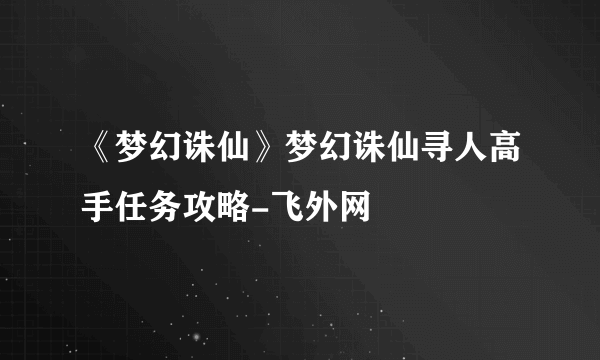 《梦幻诛仙》梦幻诛仙寻人高手任务攻略-飞外网